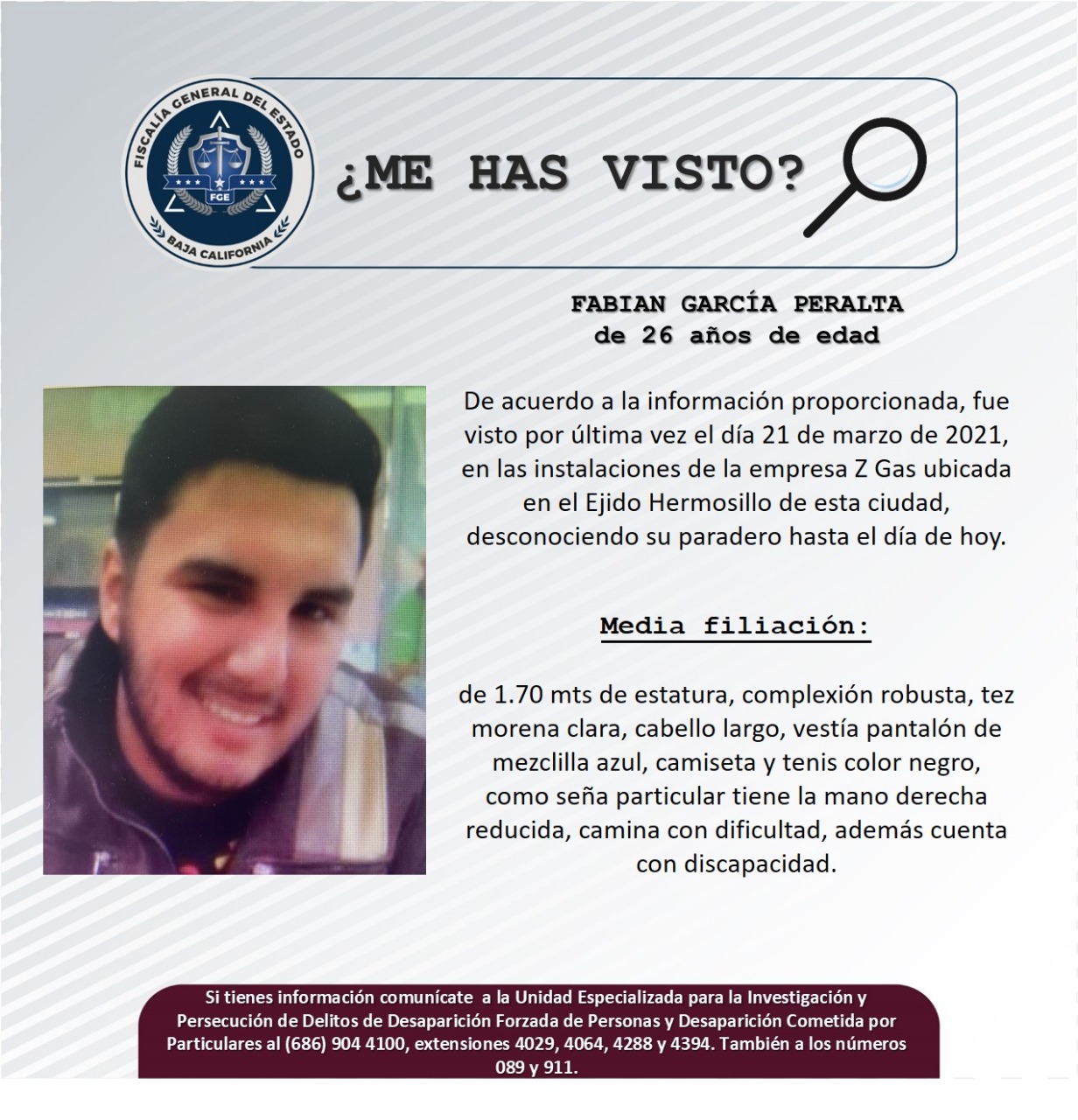 FISCALÍA GENERAL DEL ESTADO
FGE
BAJA CALIFORNIA

¿ME HAS VISTO?

FABIAN GARCÍA PERALTA
de 26 años de edad

De acuerdo a la información proporcionada, fue visto por última vez el día 21 de marzo de 2021, en las instalaciones de la empresa Z Gas ubicada en el Ejido Hermosillo de esta ciudad, desconociendo su paradero hasta el día de hoy.

Media filiación:

de 1.70 mts de estatura, complexión robusta, tez morena clara, cabello largo, vestía pantalón de mezclilla azul, camiseta y tenis color negro, como seña particular tiene la mano derecha reducida, camina con dificultad, además cuenta con discapacidad.

Si tienes información comunícate a la Unidad Especializada para la Investigación y Persecución de Delitos de Desaparición Forzada de Personas y Desaparición Cometida por Particulares al (686) 904 4100, extensiones 4029, 4064, 4288 y 4394. También a los números 089 y 911.